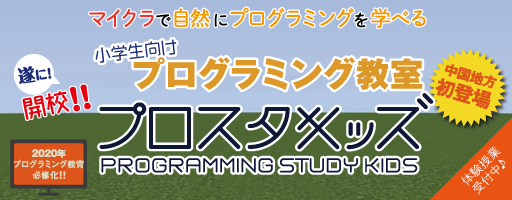 マイクラで自然にプログラミングを学べる

小学生向け
プログラミング教室

遂に!
開校!!

中国地方
初登場

プロスタキッズ
PROGRAMMING STUDY KIDS

2020年
プログラミング教育
必修化!!

体験授業
受付中♪